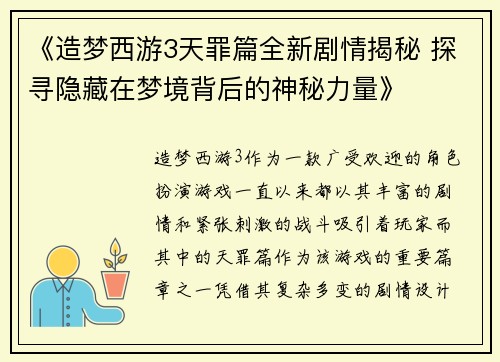 《造梦西游3天罪篇全新剧情揭秘 探寻隐藏在梦境背后的神秘力量》

造梦西游3作为一款广受欢迎的角色扮演游戏一直以来都以其丰富的剧情和紧张刺激的战斗吸引着玩家而其中的天罪篇作为该游戏的重要篇章之一凭借其复杂多变的剧情设计